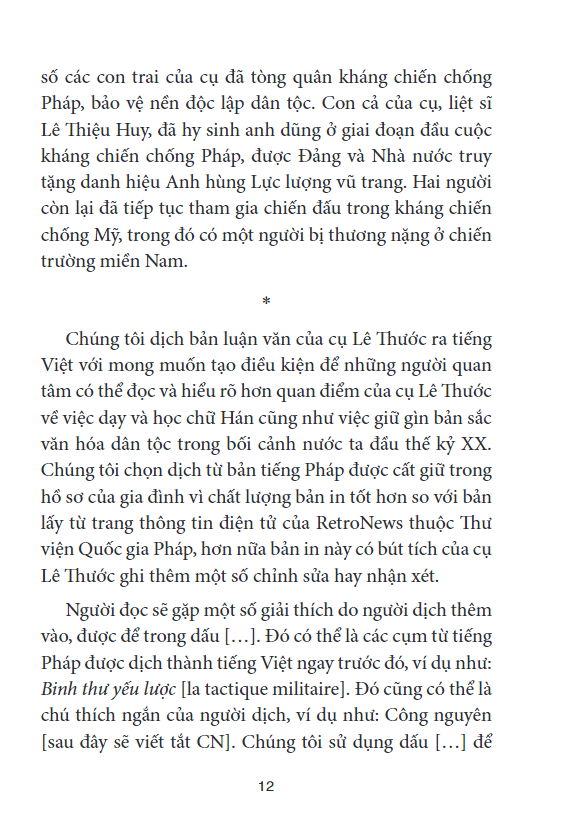 số các con trai của cụ đã tòng quân kháng chiến chống Pháp, bảo vệ nền độc lập dân tộc. Con cả của cụ, liệt sĩ Lê Thiệu Huy, đã hy sinh anh dũng ở giai đoạn đầu cuộc kháng chiến chống Pháp, được Đảng và Nhà nước truy tặng danh hiệu Anh hùng Lực lượng vũ trang. Hai người còn lại đã tiếp tục tham gia chiến đấu trong kháng chiến chống Mỹ, trong đó có một người bị thương nặng ở chiến trường miền Nam.

*

Chúng tôi dịch bản luận văn của cụ Lê Thước ra tiếng Việt với mong muốn tạo điều kiện để những người quan tâm có thể đọc và hiểu rõ hơn quan điểm của cụ Lê Thước về việc dạy và học chữ Hán cũng như việc giữ gìn bản sắc văn hóa dân tộc trong bối cảnh nước ta đầu thế kỷ XX. Chúng tôi chọn dịch từ bản tiếng Pháp được cất giữ trong hồ sơ của gia đình vì chất lượng bản in tốt hơn so với bản lấy từ trang thông tin điện tử của RetroNews thuộc Thư viện Quốc gia Pháp, hơn nữa bản in này có bút tích của cụ Lê Thước ghi thêm một số chỉnh sửa hay nhận xét.

Người đọc sẽ gặp một số giải thích do người dịch thêm vào, được để trong dấu [...]. Đó có thể là các cụm từ tiếng Pháp được dịch thành tiếng Việt ngay trước đó, ví dụ như: Binh thư yếu lược [la tactique militaire]. Đó cũng có thể là chú thích ngắn của người dịch, ví dụ như: Công nguyên [sau đây sẽ viết tắt CN]. Chúng tôi sử dụng dấu [...] để

12